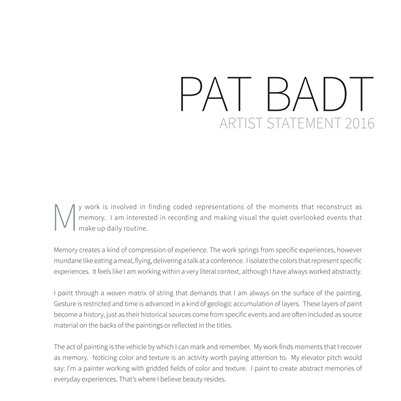 PAT BADT
ARTIST STATEMENT 2016

My work is involved in finding coded representations of the moments that reconstruct as memory. I am interested in recording and making visual the quiet overlooked events that make up daily routine.

Memory creates a kind of compression of experience. The work springs from specific experiences, however mundane like eating a meal, flying, delivering a talk at a conference. I isolate the colors that represent specific experiences. It feels like I am working within a very literal context, although I have always worked abstractly.

I paint through a woven matrix of string that demands that I am always on the surface of the painting. Gesture is restricted and time is advanced in a kind of geologic accumulation of layers. These layers of paint become a history, just as their historical sources come from specific events and are often included as source material on the backs of the paintings or reflected in the titles.

The act of painting is the vehicle by which I can mark and remember. My work finds moments that I recover as memory. Noticing color and texture is an activity worth paying attention to. My elevator pitch would say: I'm a painter working with gridded fields of color and texture. I paint to create abstract memories of everyday experiences. That's where I believe beauty resides.